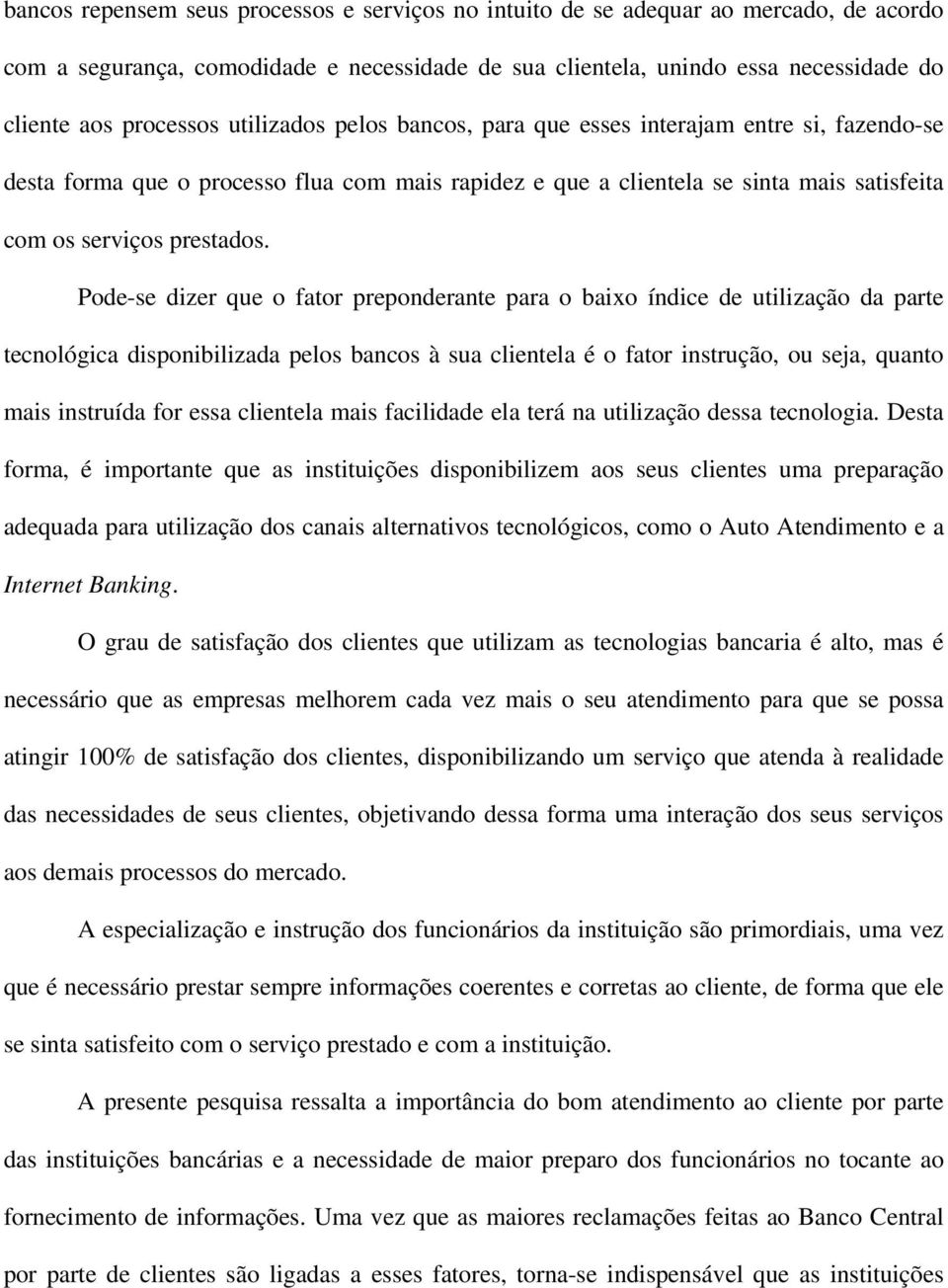 bancos repensem seus processos e serviços no intuito de se adequar ao mercado, de acordo com a segurança, comodidade e necessidade de sua clientela, unindo essa necessidade do cliente aos processos utilizados pelos bancos, para que esses interajam entre si, fazendo-se desta forma que o processo flua com mais rapidez e que a clientela se sinta mais satisfeita com os serviços prestados.

Pode-se dizer que o fator preponderante para o baixo índice de utilização da parte tecnológica disponibilizada pelos bancos à sua clientela é o fator instrução, ou seja, quanto mais instruída for essa clientela mais facilidade ela terá na utilização dessa tecnologia. Desta forma, é importante que as instituições disponibilizem aos seus clientes uma preparação adequada para utilização dos canais alternativos tecnológicos, como o Auto Atendimento e a Internet Banking.

O grau de satisfação dos clientes que utilizam as tecnologias bancaria é alto, mas é necessário que as empresas melhorem cada vez mais o seu atendimento para que se possa atingir 100% de satisfação dos clientes, disponibilizando um serviço que atenda à realidade das necessidades de seus clientes, objetivando dessa forma uma interação dos seus serviços aos demais processos do mercado.

A especialização e instrução dos funcionários da instituição são primordiais, uma vez que é necessário prestar sempre informações coerentes e corretas ao cliente, de forma que ele se sinta satisfeito com o serviço prestado e com a instituição.

A presente pesquisa ressalta a importância do bom atendimento ao cliente por parte das instituições bancárias e a necessidade de maior preparo dos funcionários no tocante ao fornecimento de informações. Uma vez que as maiores reclamações feitas ao Banco Central por parte de clientes são ligadas a esses fatores, torna-se indispensável que as instituições